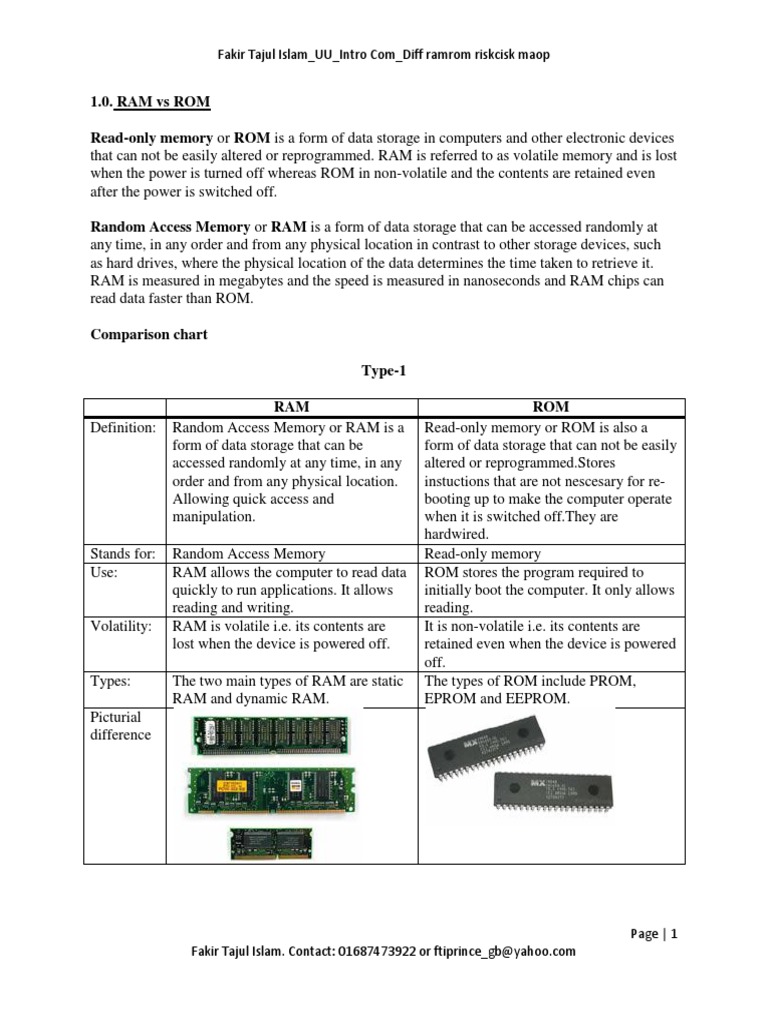 Fakir Tajul Islam_UU_Intro Com_Diff ramrom riskcisk maop

1.0. RAM vs ROM

Read-only memory or ROM is a form of data storage in computers and other electronic devices that can not be easily altered or reprogrammed. RAM is referred to as volatile memory and is lost when the power is turned off whereas ROM in non-volatile and the contents are retained even after the power is switched off.

Random Access Memory or RAM is a form of data storage that can be accessed randomly at any time, in any order and from any physical location in contrast to other storage devices, such as hard drives, where the physical location of the data determines the time taken to retrieve it. RAM is measured in megabytes and the speed is measured in nanoseconds and RAM chips can read data faster than ROM.

Comparison chart

Type-1

| | RAM | ROM |
|---|---|---|
| Definition: | Random Access Memory or RAM is a form of data storage that can be accessed randomly at any time, in any order and from any physical location. Allowing quick access and manipulation. | Read-only memory or ROM is also a form of data storage that can not be easily altered or reprogrammed.Stores instuctions that are not nescesary for re-booting up to make the computer operate when it is switched off.They are hardwired. |
| Stands for: | Random Access Memory | Read-only memory |
| Use: | RAM allows the computer to read data quickly to run applications. It allows reading and writing. | ROM stores the program required to initially boot the computer. It only allows reading. |
| Volatility: | RAM is volatile i.e. its contents are lost when the device is powered off. | It is non-volatile i.e. its contents are retained even when the device is powered off. |
| Types: | The two main types of RAM are static RAM and dynamic RAM. | The types of ROM include PROM, EPROM and EEPROM. |
| Picturial difference | | |

Page | 1

Fakir Tajul Islam. Contact: 01687473922 or ftiprince_gb@yahoo.com